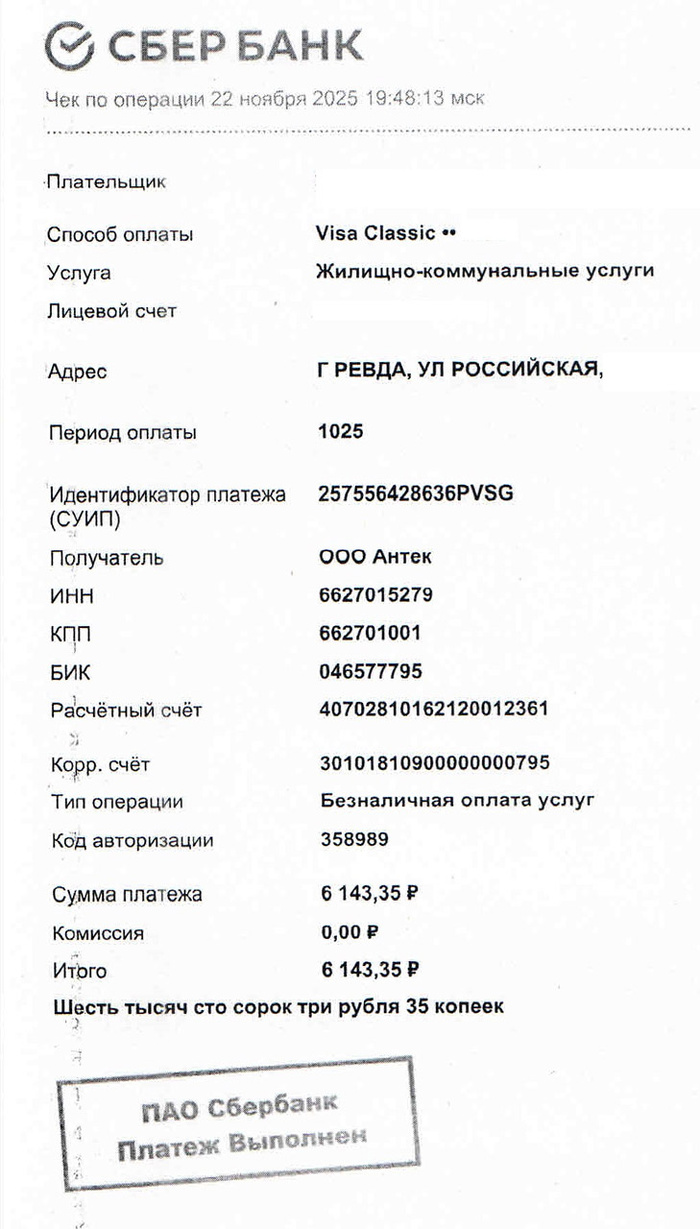 СБЕР БАНК

Чек по операции 22 ноября 2025 19:48:13 мск

Плательщик

Способ оплаты Visa Classic ••

Услуга Жилищно-коммунальные услуги

Лицевой счет

Адрес Г РЕВДА, УЛ РОССИЙСКАЯ,

Период оплаты 1025

Идентификатор платежа (СУИП) 257556428636PVSG

Получатель ООО Антек

ИНН 6627015279

КПП 662701001

БИК 046577795

Расчётный счёт 40702810162120012361

Корр. счёт 30101810900000000795

Тип операции Безналичная оплата услуг

Код авторизации 358989

Сумма платежа 6 143,35 ₽

Комиссия 0,00 ₽

Итого 6 143,35 ₽

Шесть тысяч сто сорок три рубля 35 копеек

ПАО Сбербанк
Платеж Выполнен